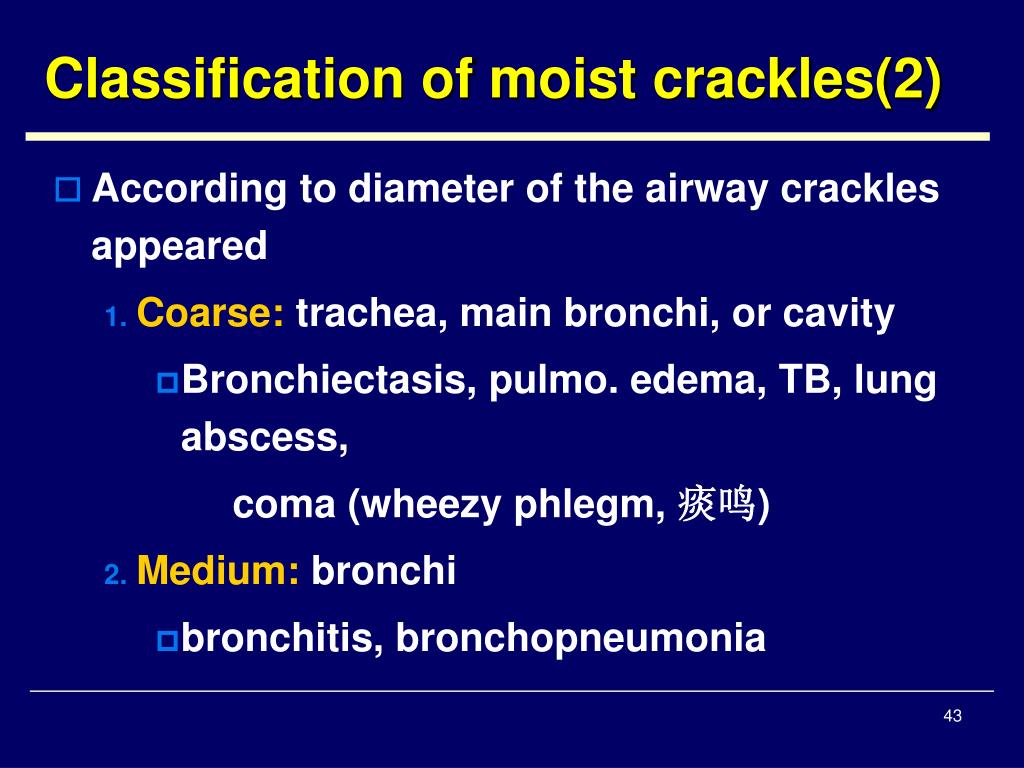 Classification of moist crackles(2)

According to diameter of the airway crackles appeared

1. Coarse: trachea, main bronchi, or cavity

Bronchiectasis, pulmo. edema, TB, lung abscess,

coma (wheezy phlegm, 痰鸣)

2. Medium: bronchi

bronchitis, bronchopneumonia

43